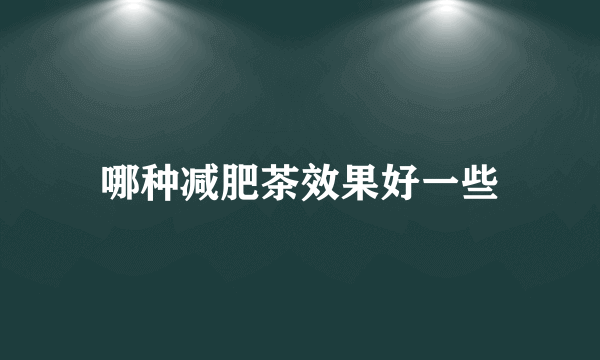 哪种减肥茶效果好一些